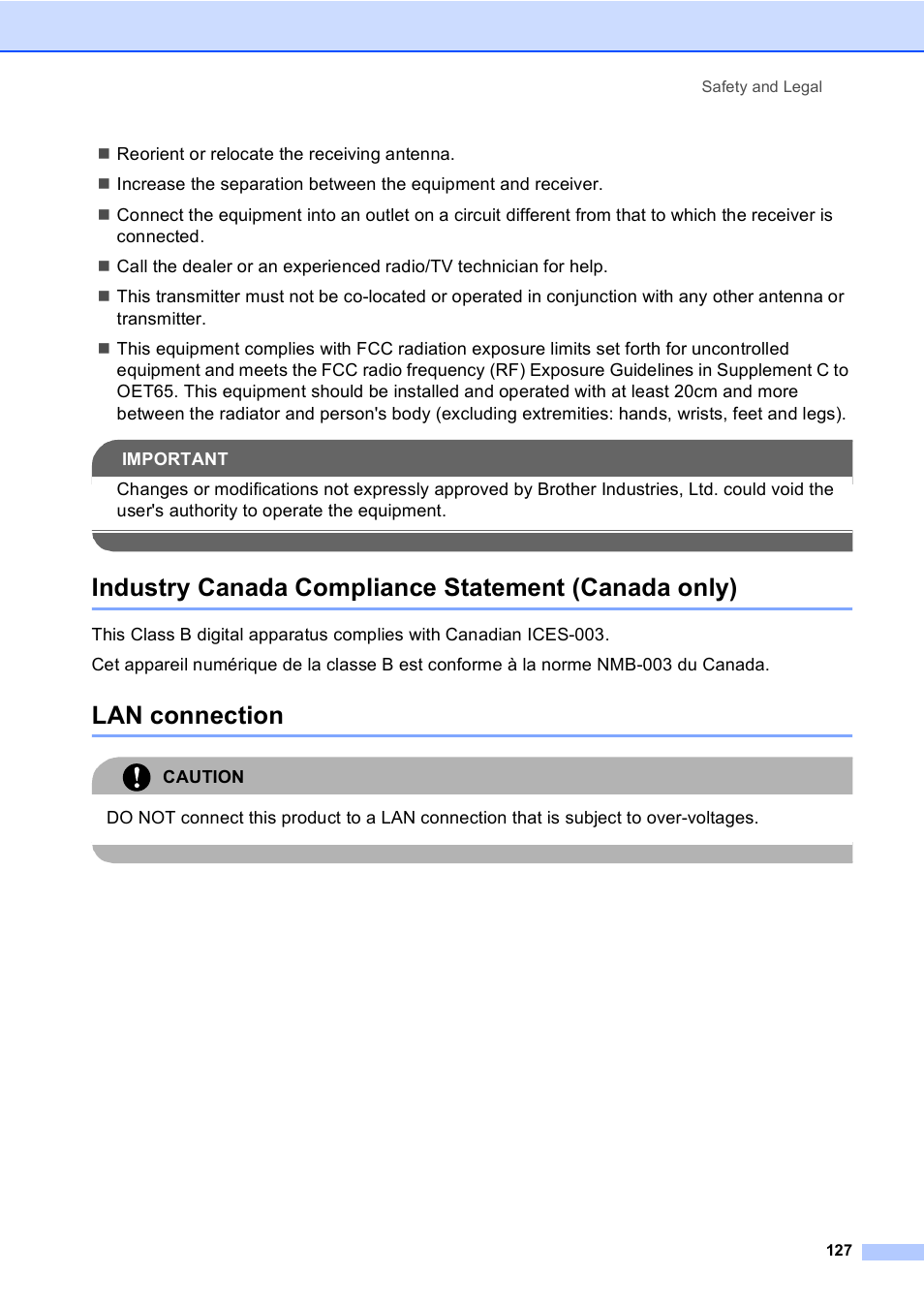 Safety and Legal

■ Reorient or relocate the receiving antenna.

■ Increase the separation between the equipment and receiver.

■ Connect the equipment into an outlet on a circuit different from that to which the receiver is connected.

■ Call the dealer or an experienced radio/TV technician for help.

■ This transmitter must not be co-located or operated in conjunction with any other antenna or transmitter.

■ This equipment complies with FCC radiation exposure limits set forth for uncontrolled equipment and meets the FCC radio frequency (RF) Exposure Guidelines in Supplement C to OET65. This equipment should be installed and operated with at least 20cm and more between the radiator and person's body (excluding extremities: hands, wrists, feet and legs).

IMPORTANT

Changes or modifications not expressly approved by Brother Industries, Ltd. could void the user's authority to operate the equipment.

Industry Canada Compliance Statement (Canada only)

This Class B digital apparatus complies with Canadian ICES-003.

Cet appareil numérique de la classe B est conforme à la norme NMB-003 du Canada.

LAN connection

CAUTION

DO NOT connect this product to a LAN connection that is subject to over-voltages.

127